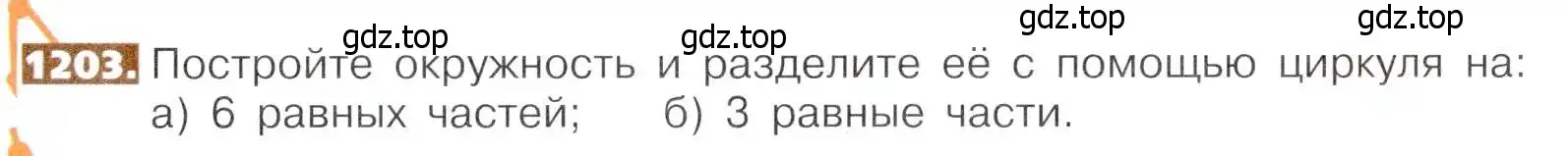 gdz.top gdz.top gdz.top gdz.top

1203. Постройте окружность и разделите её с помощью циркуля на: а) 6 равных частей; б) 3 равные части.